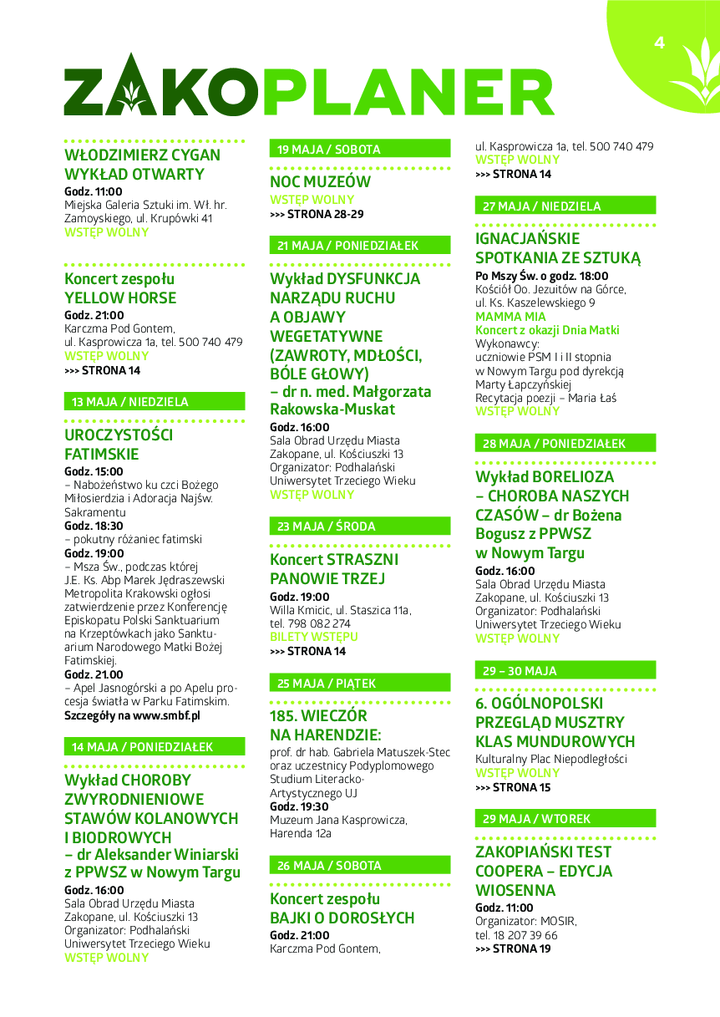 4

ZAKOPLANER

WŁODZIMIERZ CYGAN
WYKŁAD OTWARTY

Godz. 11:00
Miejska Galeria Sztuki im. Wł. hr. Zamoyskiego, ul. Krupówki 41
WSTĘP WOLNY

Koncert zespołu
YELLOW HORSE

Godz. 21:00
Karczma Pod Gontem, ul. Kasprowicza 1a, tel. 500 740 479
WSTĘP WOLNY
>>> STRONA 14

13 MAJA / NIEDZIELA

UROCZYSTOŚCI
FATIMSKIE

Godz. 15:00
– Nabożeństwo ku czci Bożego Miłosierdzia i Adoracja Najśw. Sakramentu
Godz. 18:30
– pokutny różaniec fatimski
Godz. 19:00
– Msza Św., podczas której J.E. Ks. Abp Marek Jędraszewski Metropolita Krakowski ogłosi zatwierdzenie przez Konferencję Episkopatu Polski Sanktuarium na Krzeptówkach jako Sanktuarium Narodowego Matki Bożej Fatimskiej.
Godz. 21.00
– Apel Jasnogórski a po Apelu procesja światła w Parku Fatimskim.
Szczegóły na www.smbf.pl

14 MAJA / PONIEDZIAŁEK

Wykład CHOROBY
ZWYRODNIENIOWE
STAWÓW KOLANOWYCH
I BIODROWYCH
– dr Aleksander Winiarski
z PPWSZ w Nowym Targu

Godz. 16:00
Sala Obrad Urzędu Miasta Zakopane, ul. Kościuszki 13
Organizator: Podhalański Uniwersytet Trzeciego Wieku
WSTĘP WOLNY

19 MAJA / SOBOTA

NOC MUZEÓW
WSTĘP WOLNY
>>> STRONA 28-29

21 MAJA / PONIEDZIAŁEK

Wykład DYSFUNKCJA
NARZĄDU RUCHU
A OBJAWY
WEGETATYWNE
(ZAWROTY, MDŁOŚCI,
BÓLE GŁOWY)
– dr n. med. Małgorzata
Rakowska-Muskat

Godz. 16:00
Sala Obrad Urzędu Miasta Zakopane, ul. Kościuszki 13
Organizator: Podhalański Uniwersytet Trzeciego Wieku
WSTĘP WOLNY

23 MAJA / ŚRODA

Koncert STRASZNI
PANOWIE TRZEJ

Godz. 19:00
Willa Kmicic, ul. Staszica 11a, tel. 798 082 274
BILETY WSTĘPU
>>> STRONA 14

25 MAJA / PIĄTEK

185. WIECZÓR
NA HARENDZIE:

prof. dr hab. Gabriela Matuszek-Stec oraz uczestnicy Podyplomowego Studium Literacko-Artystycznego UJ
Godz. 19:30
Muzeum Jana Kasprowicza, Harenda 12a

26 MAJA / SOBOTA

Koncert zespołu
BAJKI O DOROSŁYCH

Godz. 21:00
Karczma Pod Gontem, ul. Kasprowicza 1a, tel. 500 740 479
WSTĘP WOLNY
>>> STRONA 14

27 MAJA / NIEDZIELA

IGNACJAŃSKIE
SPOTKANIA ZE SZTUKĄ

Po Mszy Św. o godz. 18:00
Kościół Oo. Jezuitów na Górce, ul. Ks. Kaszelewskiego 9
MAMMA MIA
Koncert z okazji Dnia Matki
Wykonawcy:
uczniowie PSM I i II stopnia w Nowym Targu pod dyrekcją Marty Łapczyńskiej
Recytacja poezji – Maria Łaś
WSTĘP WOLNY

28 MAJA / PONIEDZIAŁEK

Wykład BORELIOZA
– CHOROBA NASZYCH
CZASÓW – dr Bożena
Bogusz z PPWSZ
w Nowym Targu

Godz. 16:00
Sala Obrad Urzędu Miasta Zakopane, ul. Kościuszki 13
Organizator: Podhalański Uniwersytet Trzeciego Wieku
WSTĘP WOLNY

29 – 30 MAJA

6. OGÓLNOPOLSKI
PRZEGLĄD MUSZTRY
KLAS MUNDUROWYCH

Kulturalny Plac Niepodległości
WSTĘP WOLNY
>>> STRONA 15

29 MAJA / WTOREK

ZAKOPIAŃSKI TEST
COOPERA – EDYCJA
WIOSENNA

Godz. 11:00
Organizator: MOSIR, tel. 18 207 39 66
>>> STRONA 19